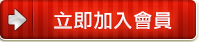 立即加入會員